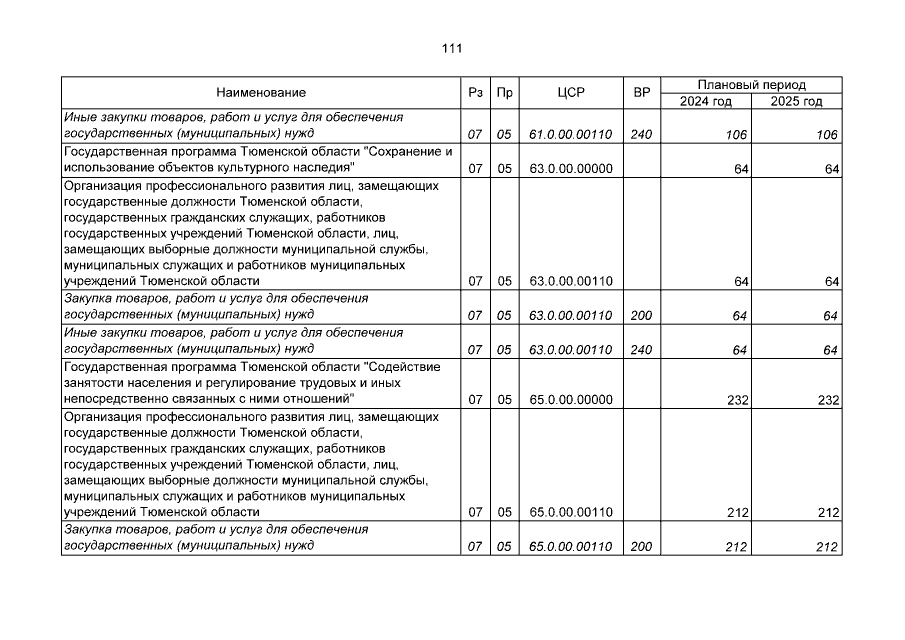 111

| Наименование | Рз | Пр | ЦСР | ВР | Плановый период 2024 год | Плановый период 2025 год |
|---|---|---|---|---|---|---|
| Иные закупки товаров, работ и услуг для обеспечения государственных (муниципальных) нужд | 07 | 05 | 61.0.00.00110 | 240 | 106 | 106 |
| Государственная программа Тюменской области "Сохранение и использование объектов культурного наследия" | 07 | 05 | 63.0.00.00000 | | 64 | 64 |
| Организация профессионального развития лиц, замещающих государственные должности Тюменской области, государственных гражданских служащих, работников государственных учреждений Тюменской области, лиц, замещающих выборные должности муниципальной службы, муниципальных служащих и работников муниципальных учреждений Тюменской области | 07 | 05 | 63.0.00.00110 | | 64 | 64 |
| Закупка товаров, работ и услуг для обеспечения государственных (муниципальных) нужд | 07 | 05 | 63.0.00.00110 | 200 | 64 | 64 |
| Иные закупки товаров, работ и услуг для обеспечения государственных (муниципальных) нужд | 07 | 05 | 63.0.00.00110 | 240 | 64 | 64 |
| Государственная программа Тюменской области "Содействие занятости населения и регулирование трудовых и иных непосредственно связанных с ними отношений" | 07 | 05 | 65.0.00.00000 | | 232 | 232 |
| Организация профессионального развития лиц, замещающих государственные должности Тюменской области, государственных гражданских служащих, работников государственных учреждений Тюменской области, лиц, замещающих выборные должности муниципальной службы, муниципальных служащих и работников муниципальных учреждений Тюменской области | 07 | 05 | 65.0.00.00110 | | 212 | 212 |
| Закупка товаров, работ и услуг для обеспечения государственных (муниципальных) нужд | 07 | 05 | 65.0.00.00110 | 200 | 212 | 212 |